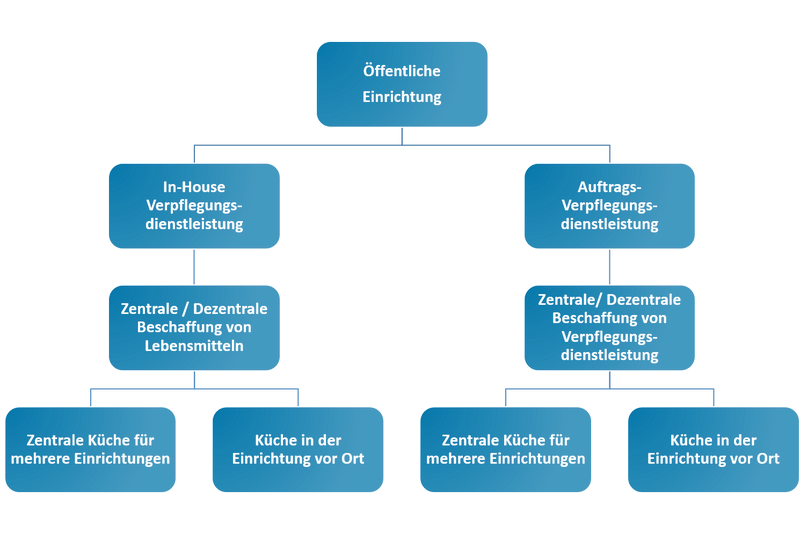 Öffentliche Einrichtung

In-House Verpflegungsdienstleistung

Auftrags-Verpflegungsdienstleistung

Zentrale / Dezentrale Beschaffung von Lebensmitteln

Zentrale/ Dezentrale Beschaffung von Verpflegungsdienstleistung

Zentrale Küche für mehrere Einrichtungen

Küche in der Einrichtung vor Ort

Zentrale Küche für mehrere Einrichtungen

Küche in der Einrichtung vor Ort